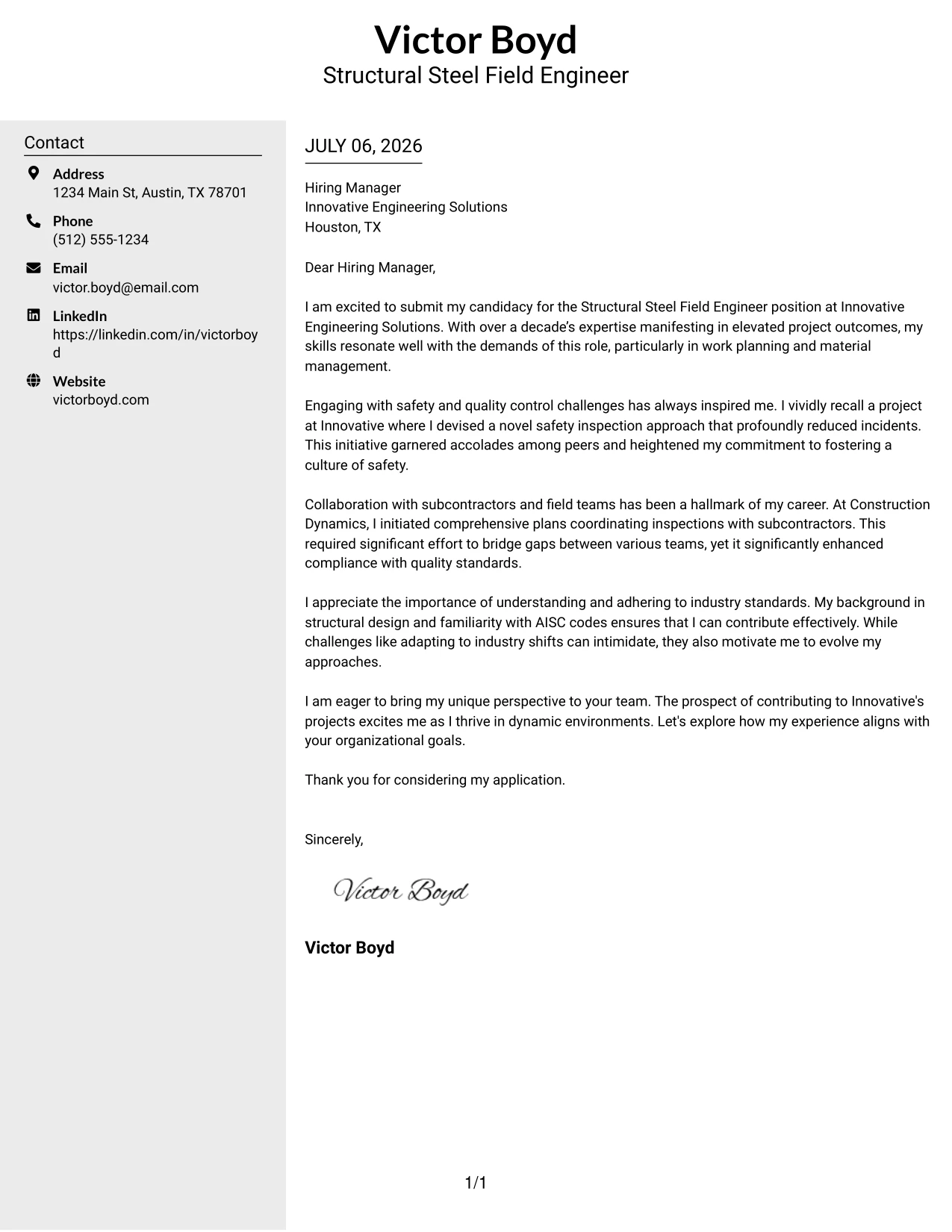 Victor Boyd
Structural Steel Field Engineer

Contact

Address
1234 Main St, Austin, TX 78701

Phone
(512) 555-1234

Email
victor.boyd@email.com

LinkedIn
https://linkedin.com/in/victorboyd

Website
victorboyd.com

JULY 06, 2026

Hiring Manager
Innovative Engineering Solutions
Houston, TX

Dear Hiring Manager,

I am excited to submit my candidacy for the Structural Steel Field Engineer position at Innovative Engineering Solutions. With over a decade's expertise manifesting in elevated project outcomes, my skills resonate well with the demands of this role, particularly in work planning and material management.

Engaging with safety and quality control challenges has always inspired me. I vividly recall a project at Innovative where I devised a novel safety inspection approach that profoundly reduced incidents. This initiative garnered accolades among peers and heightened my commitment to fostering a culture of safety.

Collaboration with subcontractors and field teams has been a hallmark of my career. At Construction Dynamics, I initiated comprehensive plans coordinating inspections with subcontractors. This required significant effort to bridge gaps between various teams, yet it significantly enhanced compliance with quality standards.

I appreciate the importance of understanding and adhering to industry standards. My background in structural design and familiarity with AISC codes ensures that I can contribute effectively. While challenges like adapting to industry shifts can intimidate, they also motivate me to evolve my approaches.

I am eager to bring my unique perspective to your team. The prospect of contributing to Innovative's projects excites me as I thrive in dynamic environments. Let's explore how my experience aligns with your organizational goals.

Thank you for considering my application.

Sincerely,

Victor Boyd

Victor Boyd

1/1